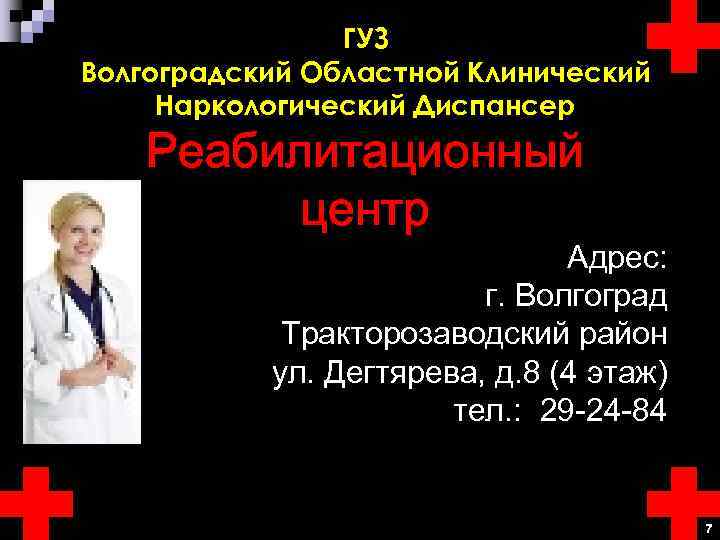 ГУЗ
Волгоградский Областной Клинический Наркологический Диспансер

Реабилитационный центр

Адрес:
г. Волгоград
Тракторозаводский район
ул. Дегтярева, д.8 (4 этаж)
тел.: 29-24-84

7